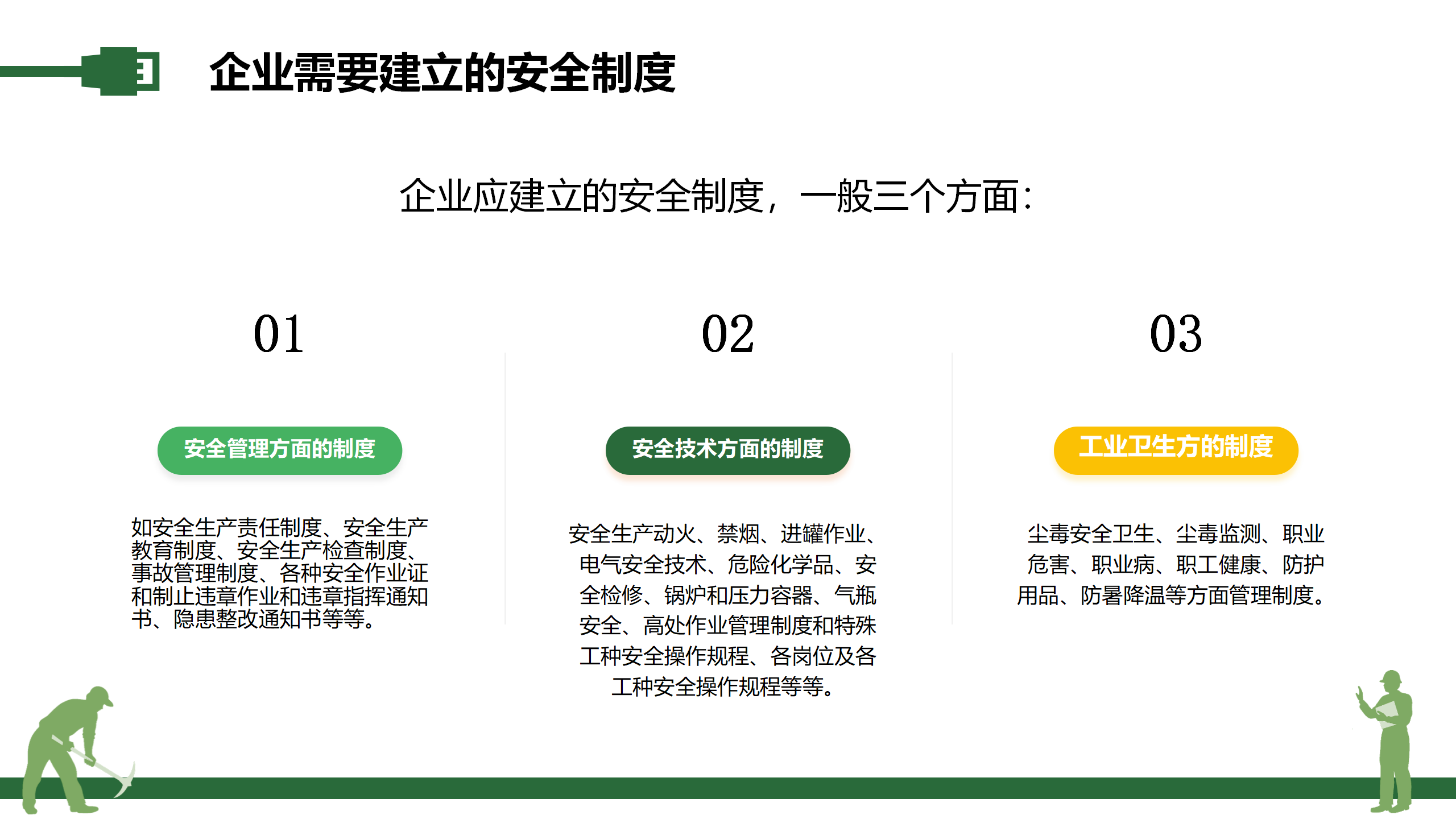 企业需要建立的安全制度

企业应建立的安全制度，一般三个方面：

01

安全管理方面的制度

如安全生产责任制度、安全生产教育制度、安全生产检查制度、事故管理制度、各种安全作业证和制止违章作业和违章指挥通知书、隐患整改通知书等等。

02

安全技术方面的制度

安全生产动火、禁烟、进罐作业、电气安全技术、危险化学品、安全检修、锅炉和压力容器、气瓶安全、高处作业管理制度和特殊工种安全操作规程、各岗位及各工种安全操作规程等等。

03

工业卫生方的制度

尘毒安全卫生、尘毒监测、职业危害、职业病、职工健康、防护用品、防暑降温等方面管理制度。